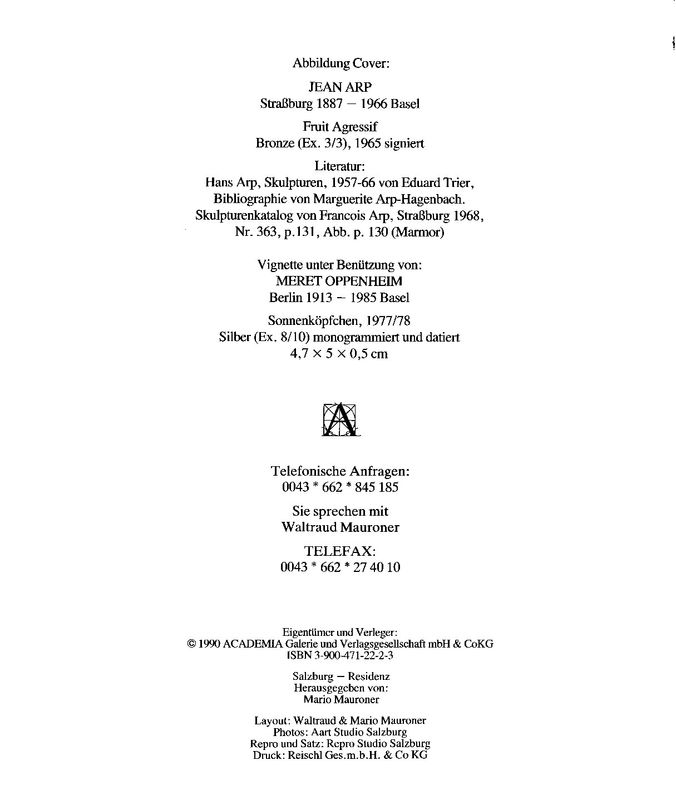 Abbildung Cover:

JEAN ARP
Straßburg 1887 – 1966 Basel

Fruit Agressif
Bronze (Ex. 3/3), 1965 signiert

Literatur:
Hans Arp, Skulpturen, 1957-66 von Eduard Trier, Bibliographie von Marguerite Arp-Hagenbach. Skulpturenkatalog von Francois Arp, Straßburg 1968, Nr. 363, p.131, Abb. p. 130 (Marmor)

Vignette unter Benützung von:
MERET OPPENHEIM
Berlin 1913 – 1985 Basel

Sonnenköpfchen, 1977/78
Silber (Ex. 8/10) monogrammiert und datiert
4,7 × 5 × 0,5 cm

A

Telefonische Anfragen:
0043 * 662 * 845 185

Sie sprechen mit
Waltraud Mauroner

TELEFAX:
0043 * 662 * 27 40 10

Eigentümer und Verleger:
© 1990 ACADEMIA Galerie und Verlagsgesellschaft mbH & CoKG
ISBN 3-900-471-22-2-3

Salzburg – Residenz
Herausgegeben von:
Mario Mauroner

Layout: Waltraud & Mario Mauroner
Photos: Aart Studio Salzburg
Repro und Satz: Repro Studio Salzburg
Druck: Reischl Ges.m.b.H. & Co KG